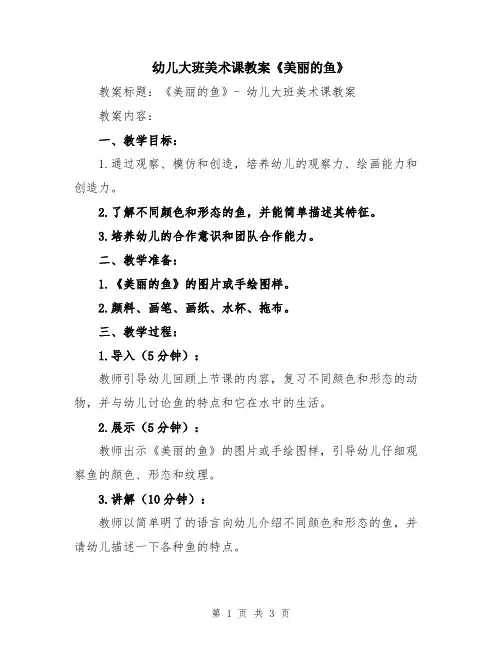 幼儿大班美术课教案《美丽的鱼》

教案标题：《美丽的鱼》- 幼儿大班美术课教案

教案内容：

一、教学目标：

1.通过观察、模仿和创造，培养幼儿的观察力、绘画能力和创造力。

2.了解不同颜色和形态的鱼，并能简单描述其特征。

3.培养幼儿的合作意识和团队合作能力。

二、教学准备：

1.《美丽的鱼》的图片或手绘图样。

2.颜料、画笔、画纸、水杯、拖布。

三、教学过程：

1.导入（5分钟）：

教师引导幼儿回顾上节课的内容，复习不同颜色和形态的动物，并与幼儿讨论鱼的特点和它在水中的生活。

2.展示（5分钟）：

教师出示《美丽的鱼》的图片或手绘图样，引导幼儿仔细观察鱼的颜色、形态和纹理。

3.讲解（10分钟）：

教师以简单明了的语言向幼儿介绍不同颜色和形态的鱼，并请幼儿描述一下各种鱼的特点。

第 1 页 共 3 页